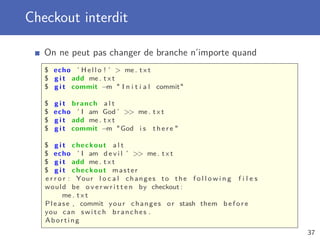 Checkout interdit

On ne peut pas changer de branche n'importe quand

$ echo 'Hello!' > me.txt
$ git add me.txt
$ git commit -m "Initial commit"

$ git branch alt
$ echo 'I am God' >> me.txt
$ git add me.txt
$ git commit -m "God is there"

$ git checkout alt
$ echo 'I am devil' >> me.txt
$ git add me.txt
$ git checkout master
error: Your local changes to the following files
would be overwritten by checkout:
    me.txt
Please, commit your changes or stash them before
you can switch branches.
Aborting

37